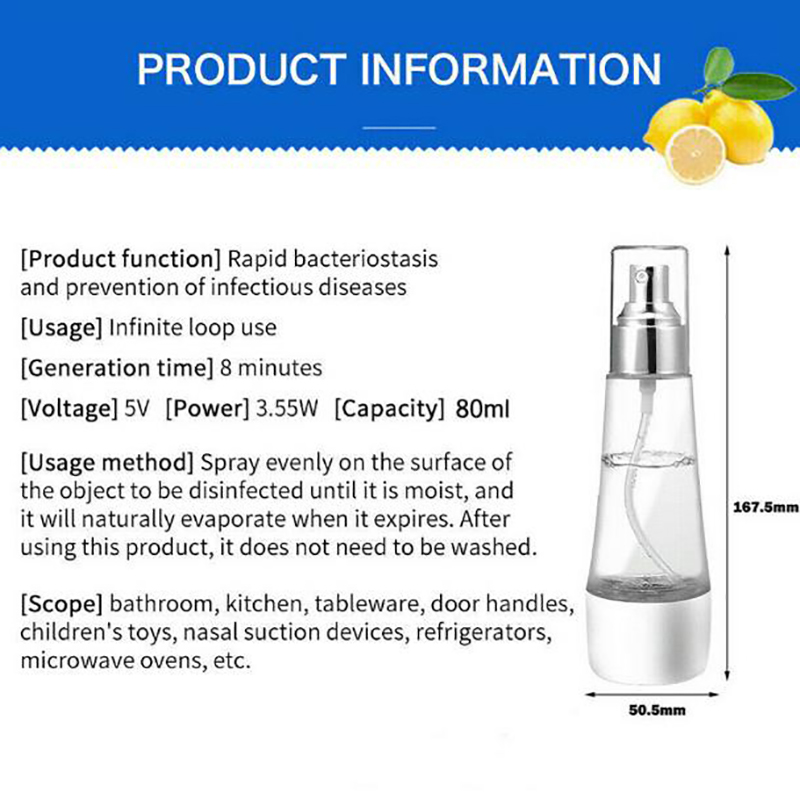 PRODUCT INFORMATION

[Product function] Rapid bacteriostasis and prevention of infectious diseases

[Usage] Infinite loop use

[Generation time] 8 minutes

[Voltage] 5V [Power] 3.55W [Capacity] 80ml

[Usage method] Spray evenly on the surface of the object to be disinfected until it is moist, and it will naturally evaporate when it expires. After using this product, it does not need to be washed.

[Scope] bathroom, kitchen, tableware, door handles, children's toys, nasal suction devices, refrigerators, microwave ovens, etc.

167.5mm

50.5mm